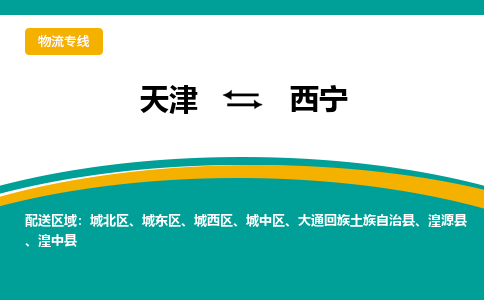 物流专线

天津 ⇆ 西宁

配送区域：城北区、城东区、城西区、城中区、大通回族土族自治县、湟源县、湟中县